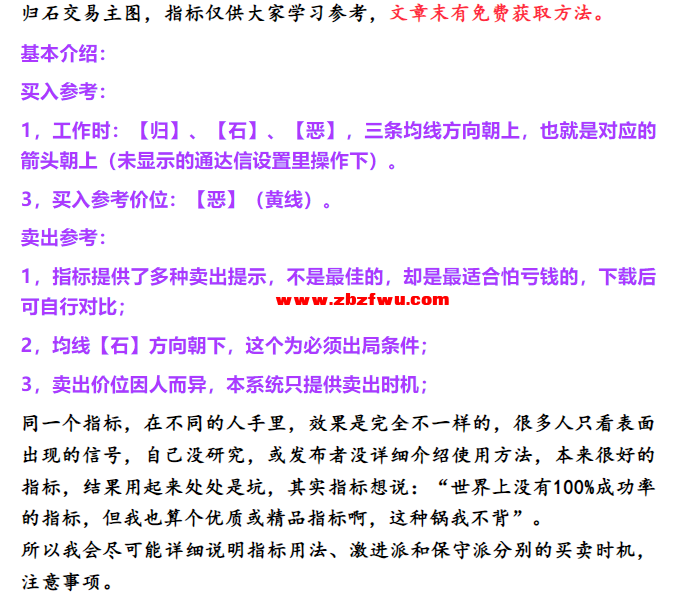 归石交易主图，指标仅供大家学习参考，文章末有免费获取方法。

基本介绍：

买入参考：

1，工作时：【归】、【石】、【恶】，三条均线方向朝上，也就是对应的箭头朝上（未显示的通达信设置里操作下）。

3，买入参考价位：【恶】（黄线）。

卖出参考：

1，指标提供了多种卖出提示，不是最佳的，却是最适合怕亏钱的，下载后可自行对比；

www.zbzfwu.com

2，均线【石】方向朝下，这个为必须出局条件；

3，卖出价位因人而异，本系统只提供卖出时机；

同一个指标，在不同的人手里，效果是完全不一样的，很多人只看表面出现的信号，自己没研究，或发布者没详细介绍使用方法，本来很好的指标，结果用起来处处是坑，其实指标想说：“世界上没有100%成功率的指标，但我也算个优质或精品指标啊，这种锅我不背”。

所以我会尽可能详细说明指标用法、激进派和保守派分别的买卖时机，注意事项。